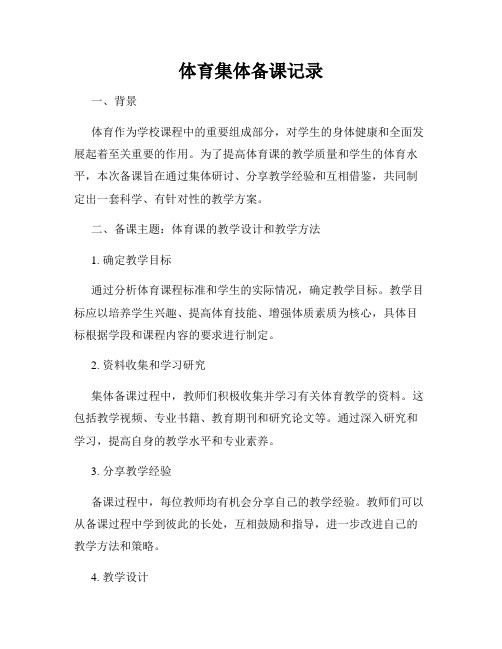 体育集体备课记录

一、背景

体育作为学校课程中的重要组成部分，对学生的身体健康和全面发展起着至关重要的作用。为了提高体育课的教学质量和学生的体育水平，本次备课旨在通过集体研讨、分享教学经验和互相借鉴，共同制定出一套科学、有针对性的教学方案。

二、备课主题：体育课的教学设计和教学方法

1. 确定教学目标

通过分析体育课程标准和学生的实际情况，确定教学目标。教学目标应以培养学生兴趣、提高体育技能、增强体质素质为核心，具体目标根据学段和课程内容的要求进行制定。

2. 资料收集和学习研究

集体备课过程中，教师们积极收集并学习有关体育教学的资料。这包括教学视频、专业书籍、教育期刊和研究论文等。通过深入研究和学习，提高自身的教学水平和专业素养。

3. 分享教学经验

备课过程中，每位教师均有机会分享自己的教学经验。教师们可以从备课过程中学到彼此的长处，互相鼓励和指导，进一步改进自己的教学方法和策略。

4. 教学设计